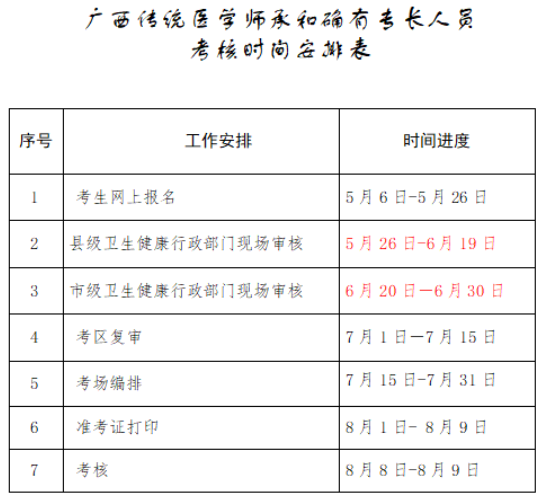 广西传统医学师承和确有专长人员
考核时间安排表

| 序号 | 工作安排 | 时间进度 |
|---|---|---|
| 1 | 考生网上报名 | 5月6日-5月26日 |
| 2 | 县级卫生健康行政部门现场审核 | 5月26日-6月19日 |
| 3 | 市级卫生健康行政部门现场审核 | 6月20日—6月30日 |
| 4 | 考区复审 | 7月1日—7月15日 |
| 5 | 考场编排 | 7月15日-7月31日 |
| 6 | 准考证打印 | 8月1日- 8月9日 |
| 7 | 考核 | 8月8日-8月9日 |